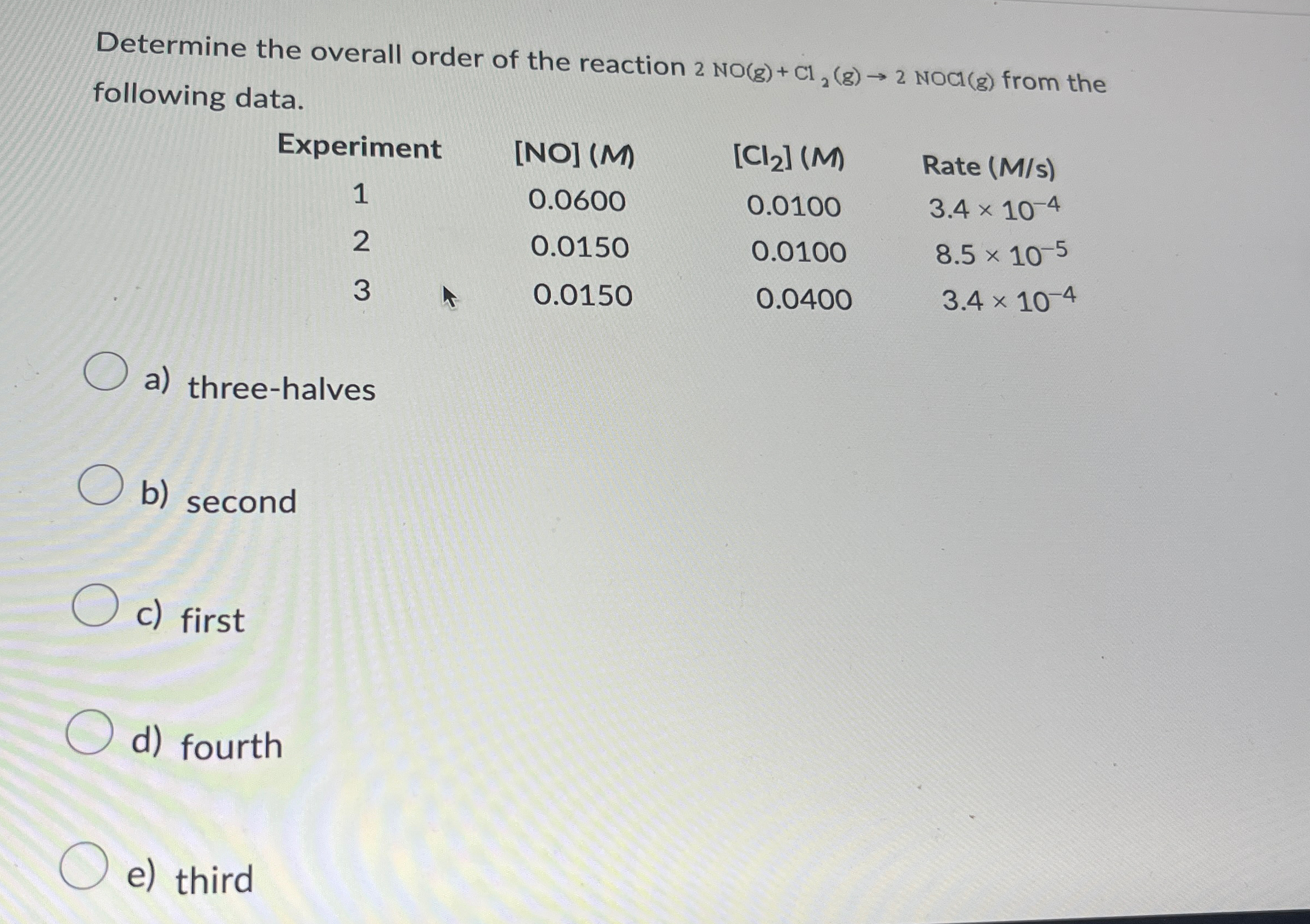 Determine the overall order of the reaction $2\ NO(g) + Cl_2(g) \rightarrow 2\ NOCl(g)$ from the following data.

| Experiment | [NO] (M) | [$Cl_2$] (M) | Rate (M/s) |
|---|---|---|---|
| 1 | 0.0600 | 0.0100 | $3.4 \times 10^{-4}$ |
| 2 | 0.0150 | 0.0100 | $8.5 \times 10^{-5}$ |
| 3 | 0.0150 | 0.0400 | $3.4 \times 10^{-4}$ |

a) three-halves

b) second

c) first

d) fourth

e) third